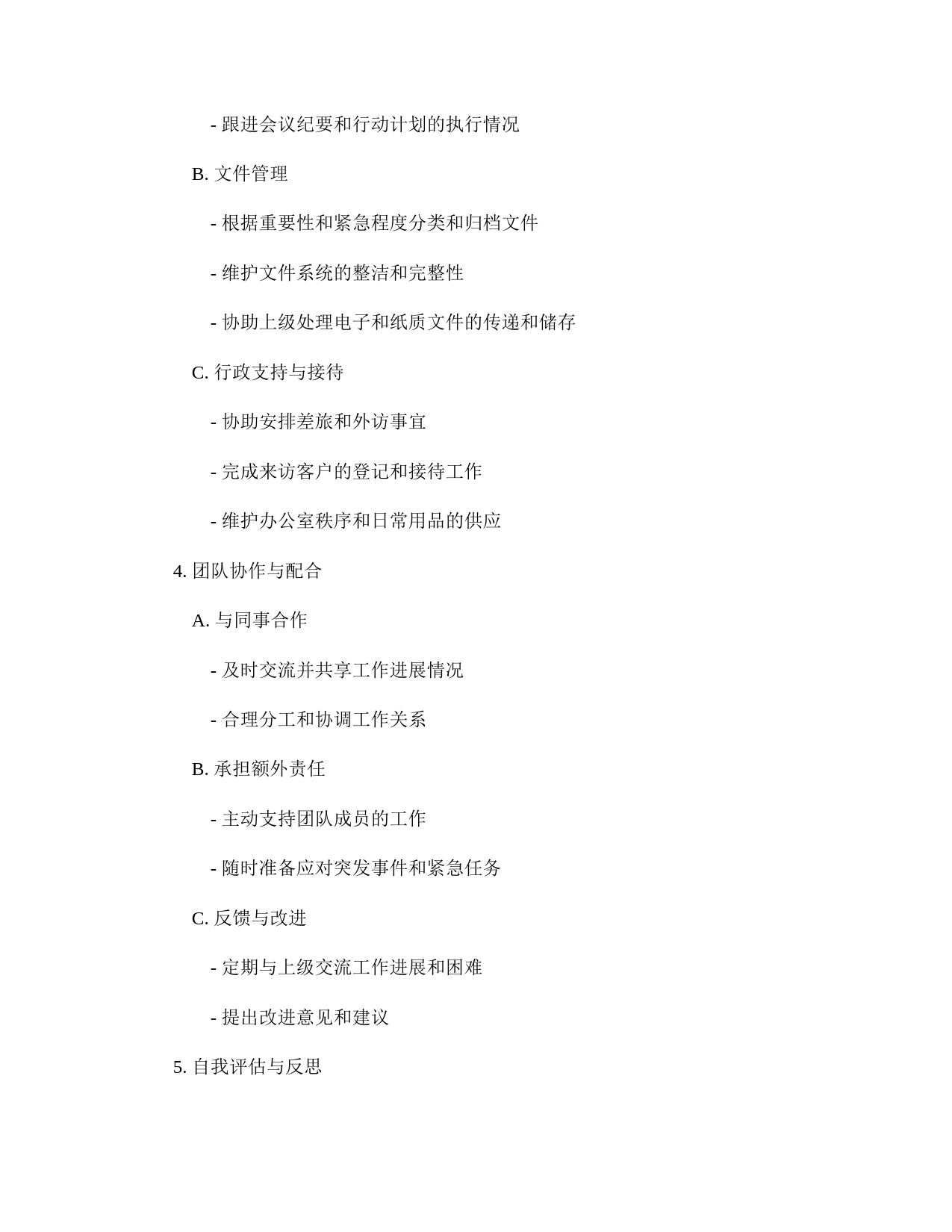 - 跟进会议纪要和行动计划的执行情况

B. 文件管理

- 根据重要性和紧急程度分类和归档文件

- 维护文件系统的整洁和完整性

- 协助上级处理电子和纸质文件的传递和储存

C. 行政支持与接待

- 协助安排差旅和外访事宜

- 完成来访客户的登记和接待工作

- 维护办公室秩序和日常用品的供应

4. 团队协作与配合

A. 与同事合作

- 及时交流并共享工作进展情况

- 合理分工和协调工作关系

B. 承担额外责任

- 主动支持团队成员的工作

- 随时准备应对突发事件和紧急任务

C. 反馈与改进

- 定期与上级交流工作进展和困难

- 提出改进意见和建议

5. 自我评估与反思